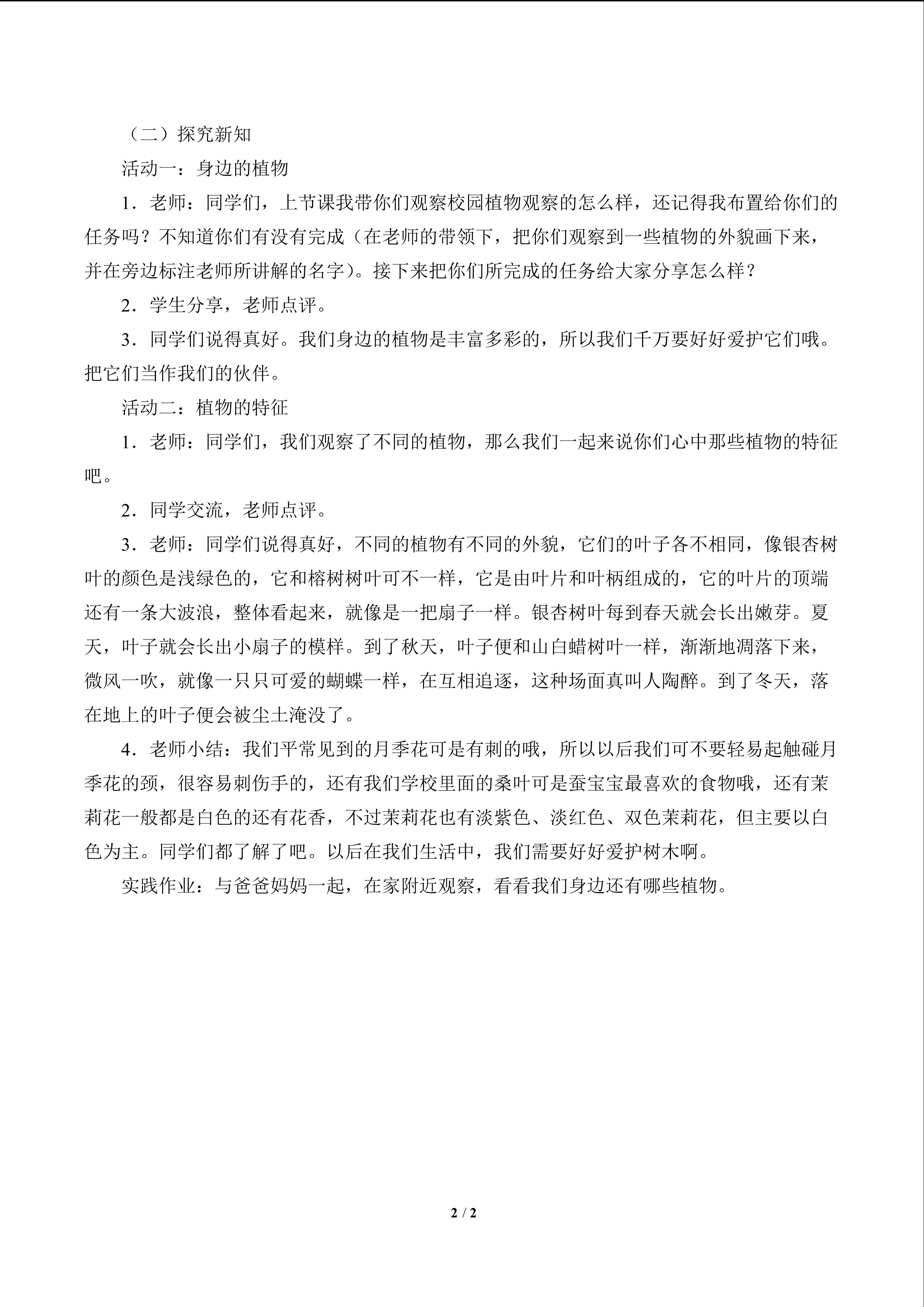 （二）探究新知

活动一：身边的植物

1．老师：同学们，上节课我带你们观察校园植物观察的怎么样，还记得我布置给你们的任务吗？不知道你们有没有完成（在老师的带领下，把你们观察到一些植物的外貌画下来，并在旁边标注老师所讲解的名字）。接下来把你们所完成的任务给大家分享怎么样？

2．学生分享，老师点评。

3．同学们说得真好。我们身边的植物是丰富多彩的，所以我们千万要好好爱护它们哦。把它们当作我们的伙伴。

活动二：植物的特征

1．老师：同学们，我们观察了不同的植物，那么我们一起来说你们心中那些植物的特征吧。

2．同学交流，老师点评。

3．老师：同学们说得真好，不同的植物有不同的外貌，它们的叶子各不相同，像银杏树叶的颜色是浅绿色的，它和榕树树叶可不一样，它是由叶片和叶柄组成的，它的叶片的顶端还有一条大波浪，整体看起来，就像是一把扇子一样。银杏树叶每到春天就会长出嫩芽。夏天，叶子就会长出小扇子的模样。到了秋天，叶子便和山白蜡树叶一样，渐渐地凋落下来，微风一吹，就像一只只可爱的蝴蝶一样，在互相追逐，这种场面真叫人陶醉。到了冬天，落在地上的叶子便会被尘土淹没了。

4．老师小结：我们平常见到的月季花可是有刺的哦，所以以后我们可不要轻易起触碰月季花的颈，很容易刺伤手的，还有我们学校里面的桑叶可是蚕宝宝最喜欢的食物哦，还有茉莉花一般都是白色的还有花香，不过茉莉花也有淡紫色、淡红色、双色茉莉花，但主要以白色为主。同学们都了解了吧。以后在我们生活中，我们需要好好爱护树木啊。

实践作业：与爸爸妈妈一起，在家附近观察，看看我们身边还有哪些植物。

2 / 2